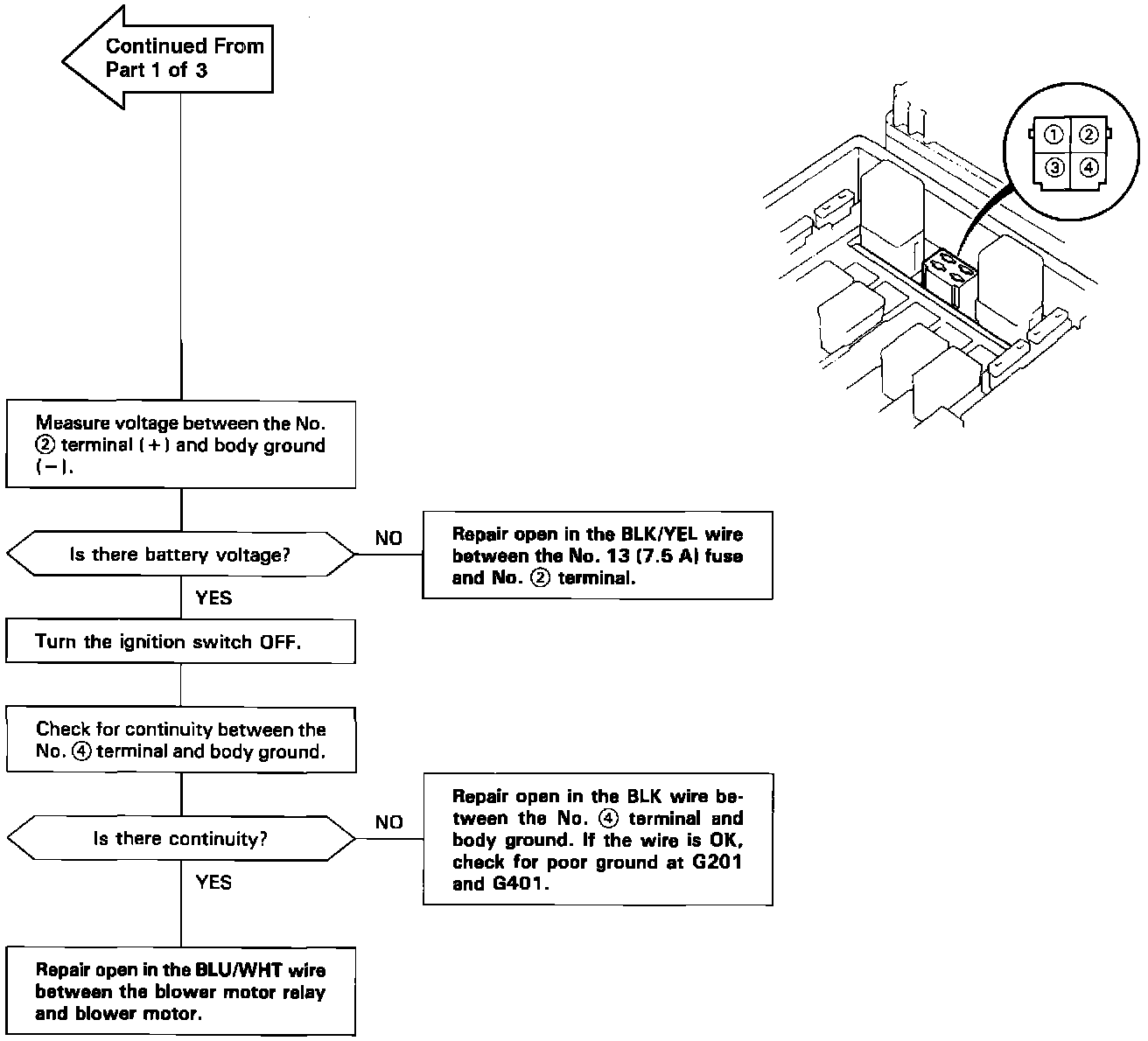 Continued From Part 1 of 3

①
②
③
④

Measure voltage between the No. ② terminal (+) and body ground (−).

Is there battery voltage?

NO

Repair open in the BLK/YEL wire between the No. 13 (7.5 A) fuse and No. ② terminal.

YES

Turn the ignition switch OFF.

Check for continuity between the No. ④ terminal and body ground.

Is there continuity?

NO

Repair open in the BLK wire between the No. ④ terminal and body ground. If the wire is OK, check for poor ground at G201 and G401.

YES

Repair open in the BLU/WHT wire between the blower motor relay and blower motor.